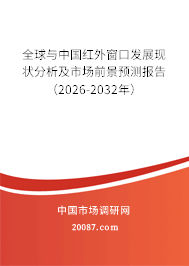 全球与中国红外窗口发展现状分析及市场前景预测报告（2026-2032年）

中国市场调研网

20087.com